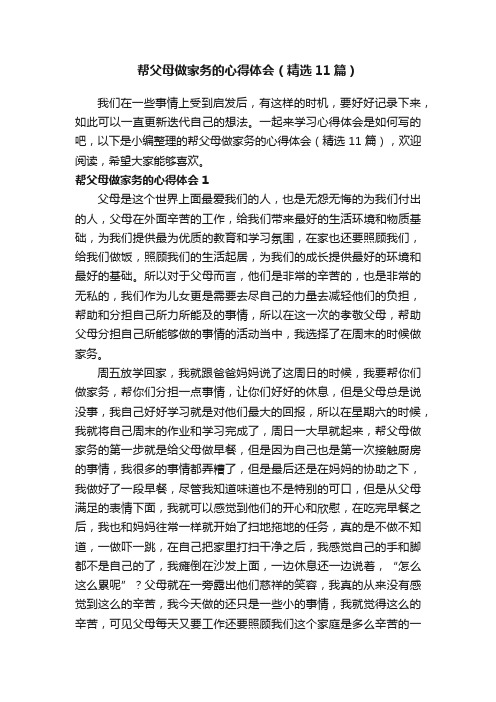 帮父母做家务的心得体会（精选11篇）

我们在一些事情上受到启发后，有这样的时机，要好好记录下来，如此可以一直更新迭代自己的想法。一起来学习心得体会是如何写的吧，以下是小编整理的帮父母做家务的心得体会（精选11篇），欢迎阅读，希望大家能够喜欢。

帮父母做家务的心得体会1

父母是这个世界上面最爱我们的人，也是无怨无悔的为我们付出的人，父母在外面辛苦的工作，给我们带来最好的生活环境和物质基础，为我们提供最为优质的教育和学习氛围，在家也还要照顾我们，给我们做饭，照顾我们的生活起居，为我们的成长提供最好的环境和最好的基础。所以对于父母而言，他们是非常的辛苦的，也是非常的无私的，我们作为儿女更是需要去尽自己的力量去减轻他们的负担，帮助和分担自己所力所能及的事情，所以在这一次的孝敬父母，帮助父母分担自己所能够做的事情的活动当中，我选择了在周末的时候做家务。

周五放学回家，我就跟爸爸妈妈说了这周日的时候，我要帮你们做家务，帮你们分担一点事情，让你们好好的休息，但是父母总是说没事，我自己好好学习就是对他们最大的回报，所以在星期六的时候，我就将自己周末的作业和学习完成了，周日一大早就起来，帮父母做家务的第一步就是给父母做早餐，但是因为自己也是第一次接触厨房的事情，我很多的事情都弄糟了，但是最后还是在妈妈的协助之下，我做好了一段早餐，尽管我知道味道也不是特别的可口，但是从父母满足的表情下面，我就可以感觉到他们的开心和欣慰，在吃完早餐之后，我也和妈妈往常一样就开始了扫地拖地的任务，真的是不做不知道，一做吓一跳，在自己把家里打扫干净之后，我感觉自己的手和脚都不是自己的了，我瘫倒在沙发上面，一边休息还一边说着，“怎么这么累呢”？父母就在一旁露出他们慈祥的笑容，我真的从来没有感觉到这么的辛苦，我今天做的还只是一些小的事情，我就觉得这么的辛苦，可见父母每天又要工作还要照顾我们这个家庭是多么辛苦的一